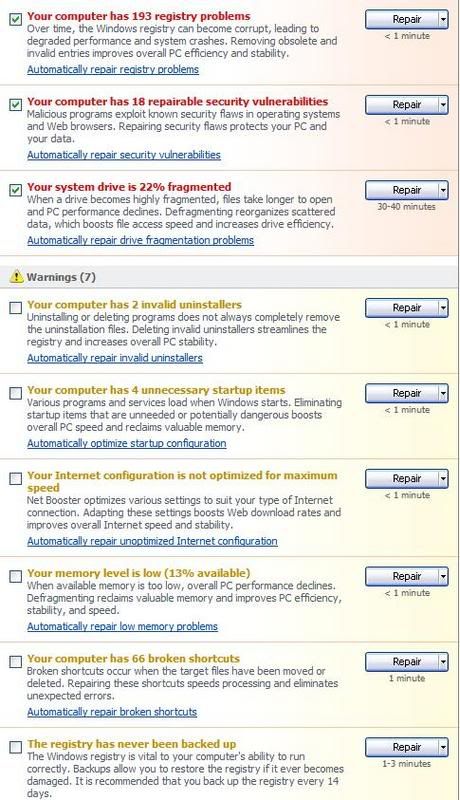 Your computer has 193 registry problems
Over time, the Windows registry can become corrupt, leading to degraded performance and system crashes. Removing obsolete and invalid entries improves overall PC efficiency and stability.
Automatically repair registry problems

Repair
< 1 minute

Your computer has 18 repairable security vulnerabilities
Malicious programs exploit known security flaws in operating systems and Web browsers. Repairing security flaws protects your PC and your data.
Automatically repair security vulnerabilities

Repair
< 1 minute

Your system drive is 22% fragmented
When a drive becomes highly fragmented, files take longer to open and PC performance declines. Defragmenting reorganizes scattered data, which boosts file access speed and increases drive efficiency.
Automatically repair drive fragmentation problems

Repair
30-40 minutes

Warnings (7)

Your computer has 2 invalid uninstallers
Uninstalling or deleting programs does not always completely remove the uninstallation files. Deleting invalid uninstallers streamlines the registry and increases overall PC stability.
Automatically repair invalid uninstallers

Repair
< 1 minute

Your computer has 4 unnecessary startup items
Various programs and services load when Windows starts. Eliminating startup items that are unneeded or potentially dangerous boosts overall PC speed and reclaims valuable memory.
Automatically optimize startup configuration

Repair
< 1 minute

Your Internet configuration is not optimized for maximum speed
Net Booster optimizes various settings to suit your type of Internet connection. Adapting these settings boosts Web download rates and improves overall Internet speed and stability.
Automatically repair unoptimized Internet configuration

Repair
< 1 minute

Your memory level is low (13% available)
When available memory is too low, overall PC performance declines. Defragmenting reclaims valuable memory and improves PC efficiency, stability, and speed.
Automatically repair low memory problems

Repair
< 1 minute

Your computer has 66 broken shortcuts
Broken shortcuts occur when the target files have been moved or deleted. Repairing these shortcuts speeds processing and eliminates unexpected errors.
Automatically repair broken shortcuts

Repair
1 minute

The registry has never been backed up
The Windows registry is vital to your computer's ability to run correctly. Backups allow you to restore the registry if it ever becomes damaged. It is recommended that you back up the registry every 14 days.

Repair
1-3 minutes